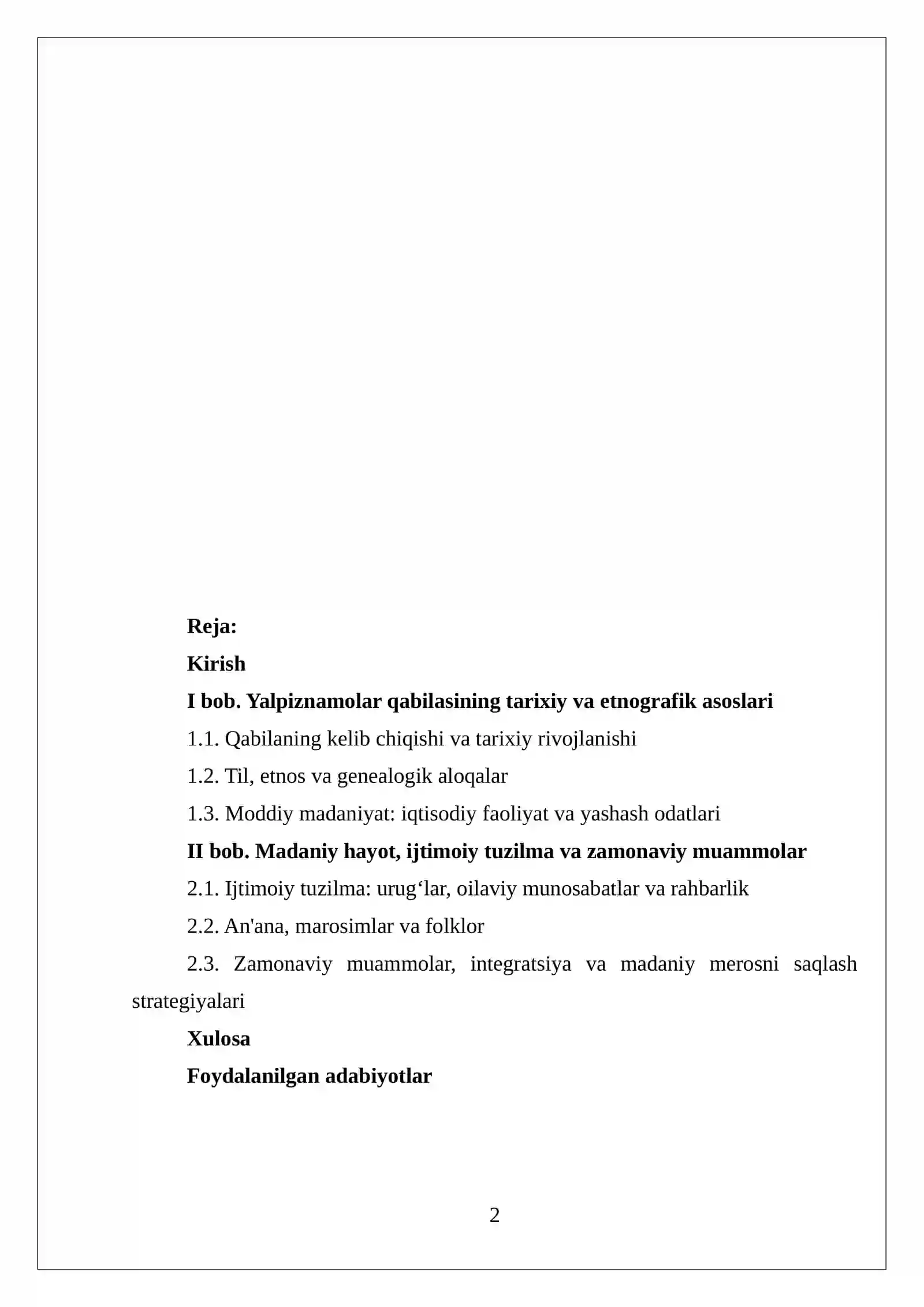 Reja:

Kirish

I bob. Yalpiznamolar qabilasining tarixiy va etnografik asoslari

1.1. Qabilaning kelib chiqishi va tarixiy rivojlanishi

1.2. Til, etnos va genealogik aloqalar

1.3. Moddiy madaniyat: iqtisodiy faoliyat va yashash odatlari

II bob. Madaniy hayot, ijtimoiy tuzilma va zamonaviy muammolar

2.1. Ijtimoiy tuzilma: urug'lar, oilaviy munosabatlar va rahbarlik

2.2. An'ana, marosimlar va folklor

2.3. Zamonaviy muammolar, integratsiya va madaniy merosni saqlash strategiyalari

Xulosa

Foydalanilgan adabiyotlar

2